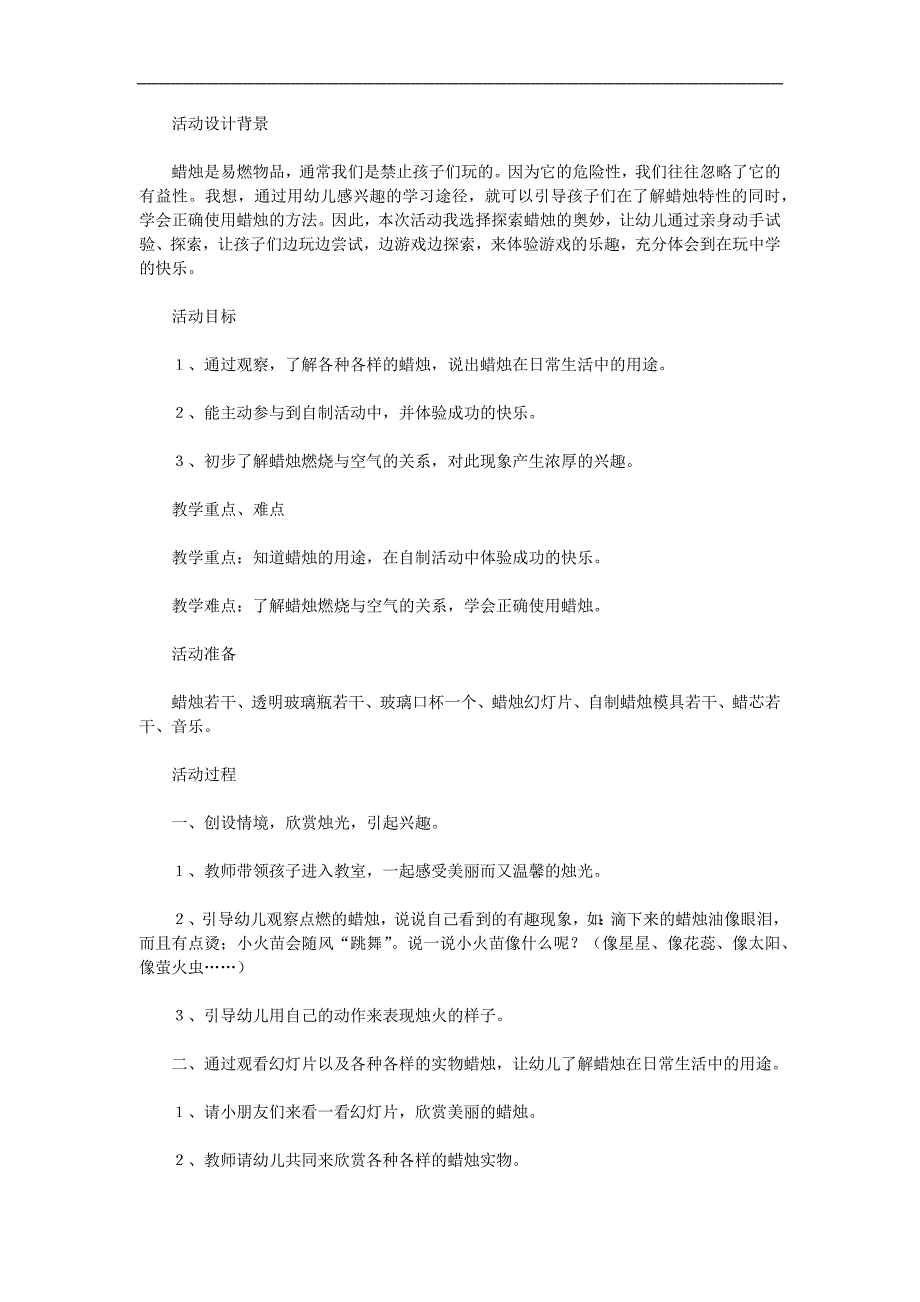 活动设计背景

蜡烛是易燃物品，通常我们是禁止孩子们玩的。因为它的危险性，我们往往忽略了它的有益性。我想，通过用幼儿感兴趣的学习途径，就可以引导孩子们在了解蜡烛特性的同时，学会正确使用蜡烛的方法。因此，本次活动我选择探索蜡烛的奥妙，让幼儿通过亲身动手试验、探索，让孩子们边玩边尝试，边游戏边探索，来体验游戏的乐趣，充分体会到在玩中学的快乐。

活动目标

1、通过观察，了解各种各样的蜡烛，说出蜡烛在日常生活中的用途。

2、能主动参与到自制活动中，并体验成功的快乐。

3、初步了解蜡烛燃烧与空气的关系，对此现象产生浓厚的兴趣。

教学重点、难点

教学重点：知道蜡烛的用途，在自制活动中体验成功的快乐。

教学难点：了解蜡烛燃烧与空气的关系，学会正确使用蜡烛。

活动准备

蜡烛若干、透明玻璃瓶若干、玻璃口杯一个、蜡烛幻灯片、自制蜡烛模具若干、蜡芯若干、音乐。

活动过程

一、创设情境，欣赏烛光，引起兴趣。

1、教师带领孩子进入教室，一起感受美丽而又温馨的烛光。

2、引导幼儿观察点燃的蜡烛，说说自己看到的有趣现象，如：滴下来的蜡烛油像眼泪，而且有点烫；小火苗会随风“跳舞”。说一说小火苗像什么呢？（像星星、像花蕊、像太阳、像萤火虫……）

3、引导幼儿用自己的动作来表现烛火的样子。

二、通过观看幻灯片以及各种各样的实物蜡烛，让幼儿了解蜡烛在日常生活中的用途。

1、请小朋友们来看一看幻灯片，欣赏美丽的蜡烛。

2、教师请幼儿共同来欣赏各种各样的蜡烛实物。